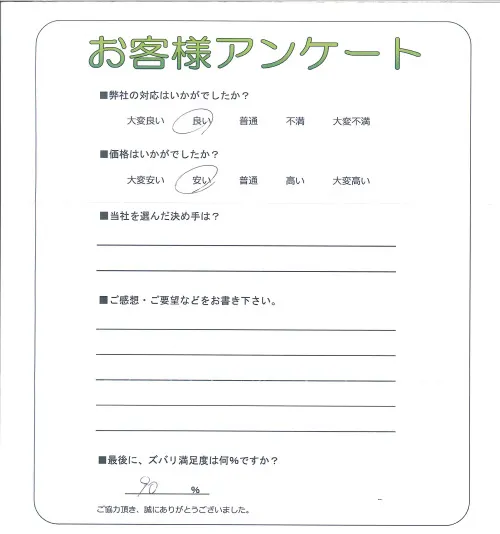 お客様アンケート

■弊社の対応はいかがでしたか？

大変良い　良い　普通　不満　大変不満

■価格はいかがでしたか？

大変安い　安い　普通　高い　大変高い

■当社を選んだ決め手は？

■ご感想・ご要望などをお書き下さい。

■最後に、ズバリ満足度は何%ですか？

90 %

ご協力頂き、誠にありがとうございました。